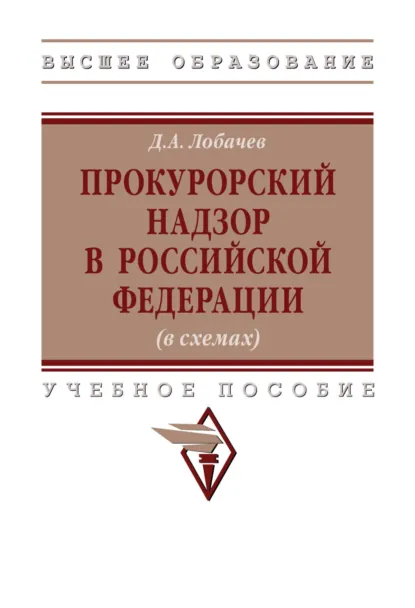 ВЫСШЕЕ ОБРАЗОВАНИЕ

Д.А. Лобачев

ПРОКУРОРСКИЙ НАДЗОР В РОССИЙСКОЙ ФЕДЕРАЦИИ

(в схемах)

УЧЕБНОЕ ПОСОБИЕ